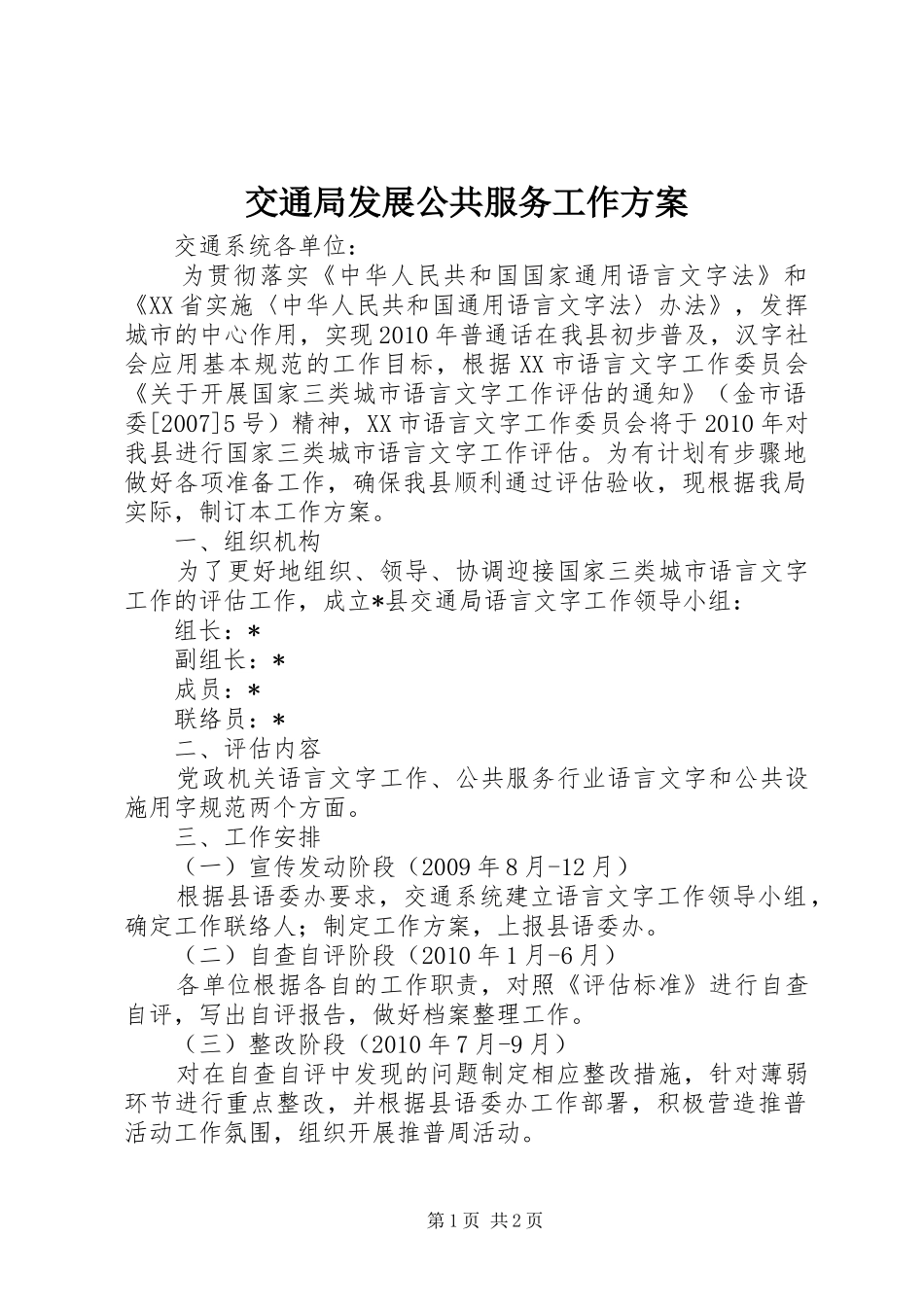 交通局发展公共服务工作方案

交通系统各单位：

为贯彻落实《中华人民共和国国家通用语言文字法》和《XX省实施〈中华人民共和国通用语言文字法〉办法》，发挥城市的中心作用，实现2010年普通话在我县初步普及，汉字社会应用基本规范的工作目标，根据XX市语言文字工作委员会《关于开展国家三类城市语言文字工作评估的通知》（金市语委[2007]5号）精神，XX市语言文字工作委员会将于2010年对我县进行国家三类城市语言文字工作评估。为有计划有步骤地做好各项准备工作，确保我县顺利通过评估验收，现根据我局实际，制订本工作方案。

一、组织机构

为了更好地组织、领导、协调迎接国家三类城市语言文字工作的评估工作，成立*县交通局语言文字工作领导小组：

组长：*

副组长：*

成员：*

联络员：*

二、评估内容

党政机关语言文字工作、公共服务行业语言文字和公共设施用字规范两个方面。

三、工作安排

（一）宣传发动阶段（2009年8月-12月）

根据县语委办要求，交通系统建立语言文字工作领导小组，确定工作联络人；制定工作方案，上报县语委办。

（二）自查自评阶段（2010年1月-6月）

各单位根据各自的工作职责，对照《评估标准》进行自查自评，写出自评报告，做好档案整理工作。

（三）整改阶段（2010年7月-9月）

对在自查自评中发现的问题制定相应整改措施，针对薄弱环节进行重点整改，并根据县语委办工作部署，积极营造推普活动工作氛围，组织开展推普周活动。

第1页 共2页